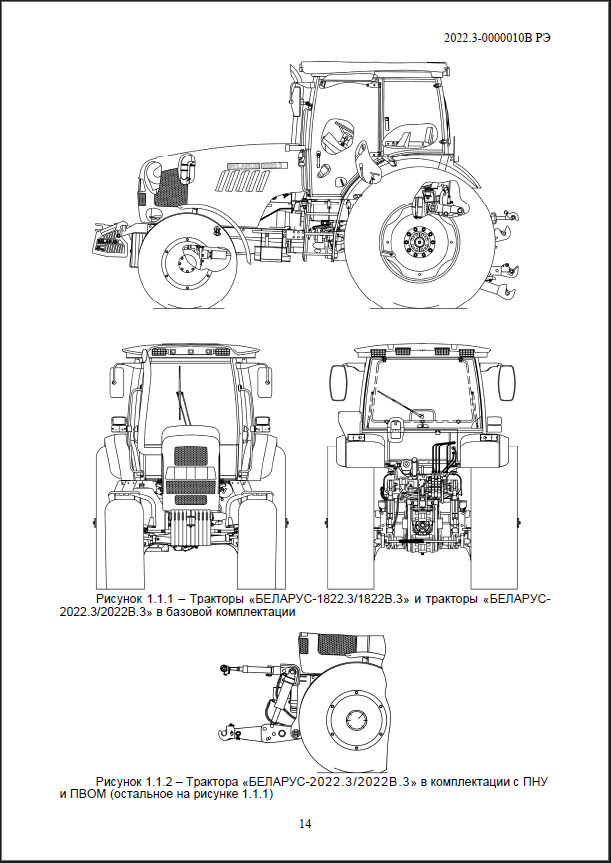 2022.3-0000010В РЭ

Рисунок 1.1.1 – Тракторы «БЕЛАРУС-1822.3/1822В.3» и тракторы «БЕЛАРУС-2022.3/2022В.3» в базовой комплектации

Рисунок 1.1.2 – Трактора «БЕЛАРУС-2022.3/2022В.3» в комплектации с ПНУ и ПВОМ (остальное на рисунке 1.1.1)

14